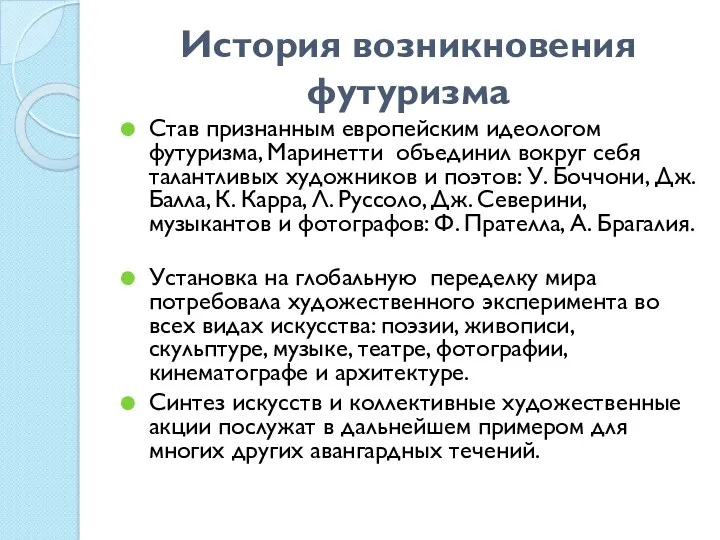 История возникновения футуризма

Став признанным европейским идеологом футуризма, Маринетти объединил вокруг себя талантливых художников и поэтов: У. Боччони, Дж. Балла, К. Карра, Л. Руссоло, Дж. Северини, музыкантов и фотографов: Ф. Прателла, А. Брагалия.

Установка на глобальную переделку мира потребовала художественного эксперимента во всех видах искусства: поэзии, живописи, скульптуре, музыке, театре, фотографии, кинематографе и архитектуре.

Синтез искусств и коллективные художественные акции послужат в дальнейшем примером для многих других авангардных течений.